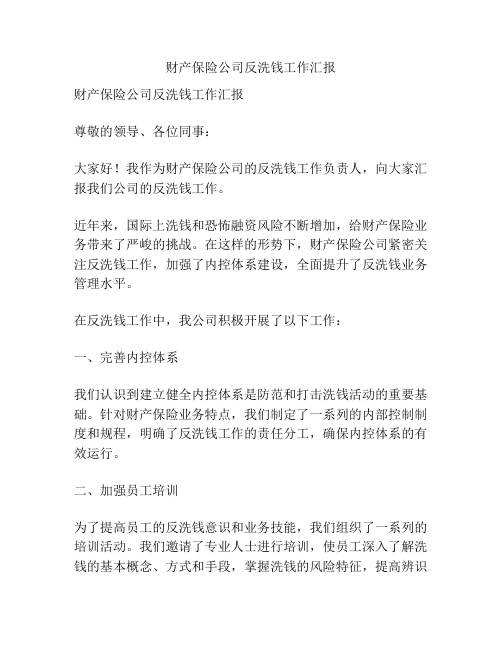 财产保险公司反洗钱工作汇报

财产保险公司反洗钱工作汇报

尊敬的领导、各位同事：

大家好！我作为财产保险公司的反洗钱工作负责人，向大家汇报我们公司的反洗钱工作。

近年来，国际上洗钱和恐怖融资风险不断增加，给财产保险业务带来了严峻的挑战。在这样的形势下，财产保险公司紧密关注反洗钱工作，加强了内控体系建设，全面提升了反洗钱业务管理水平。

在反洗钱工作中，我公司积极开展了以下工作：

一、完善内控体系

我们认识到建立健全内控体系是防范和打击洗钱活动的重要基础。针对财产保险业务特点，我们制定了一系列的内部控制制度和规程，明确了反洗钱工作的责任分工，确保内控体系的有效运行。

二、加强员工培训

为了提高员工的反洗钱意识和业务技能，我们组织了一系列的培训活动。我们邀请了专业人士进行培训，使员工深入了解洗钱的基本概念、方式和手段，掌握洗钱的风险特征，提高辨识